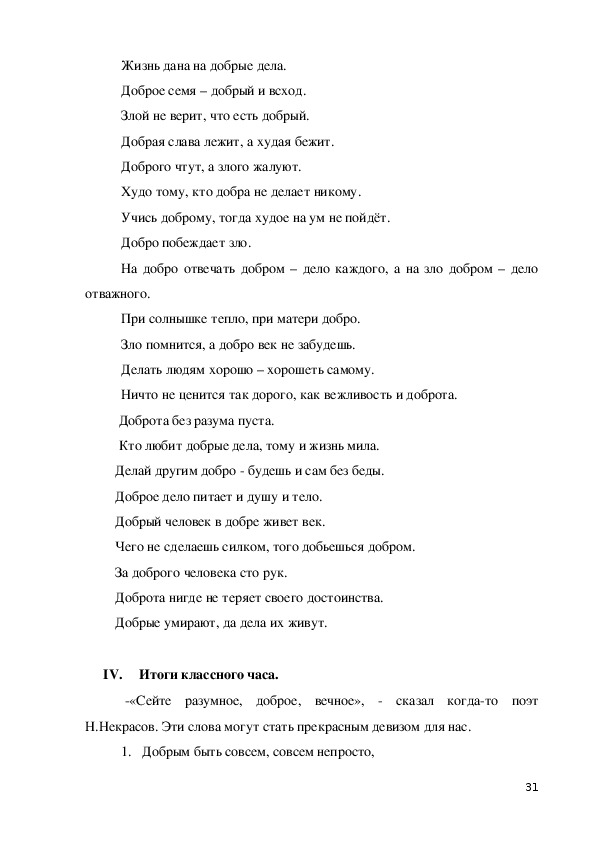 Жизнь дана на добрые дела.

Доброе семя – добрый и всход.

Злой не верит, что есть добрый.

Добрая слава лежит, а худая бежит.

Доброго чтут, а злого жалуют.

Худо тому, кто добра не делает никому.

Учись доброму, тогда худое на ум не пойдёт.

Добро побеждает зло.

На добро отвечать добром – дело каждого, а на зло добром – дело отважного.

При солнышке тепло, при матери добро.

Зло помнится, а добро век не забудешь.

Делать людям хорошо – хорошеть самому.

Ничто не ценится так дорого, как вежливость и доброта.

Доброта без разума пуста.

Кто любит добрые дела, тому и жизнь мила.

Делай другим добро - будешь и сам без беды.

Доброе дело питает и душу и тело.

Добрый человек в добре живет век.

Чего не сделаешь силком, того добьешься добром.

За доброго человека сто рук.

Доброта нигде не теряет своего достоинства.

Добрые умирают, да дела их живут.

IV. Итоги классного часа.

-«Сейте разумное, доброе, вечное», - сказал когда-то поэт Н.Некрасов. Эти слова могут стать прекрасным девизом для нас.

1. Добрым быть совсем, совсем непросто,

31